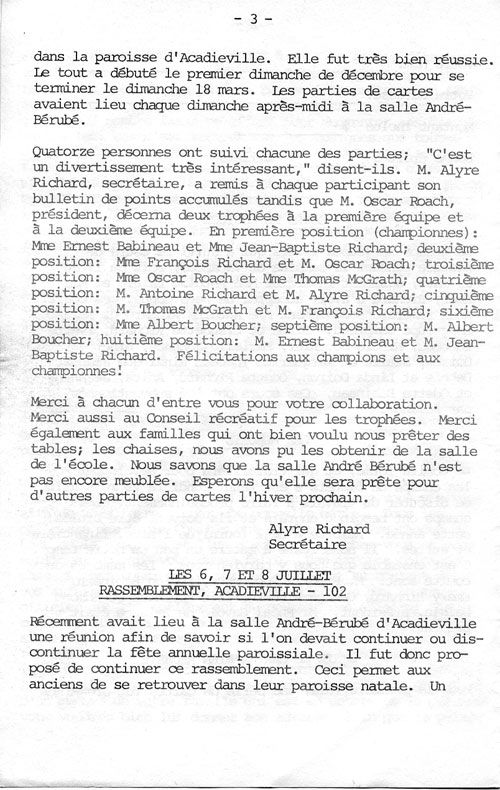 - 3 -

dans la paroisse d'Acadieville. Elle fut très bien réussie. Le tout a débuté le premier dimanche de décembre pour se terminer le dimanche 18 mars. Les parties de cartes avaient lieu chaque dimanche après-midi à la salle André-Bérubé.

Quatorze personnes ont suivi chacune des parties; "C'est un divertissement très intéressant," disent-ils. M. Alyre Richard, secrétaire, a remis à chaque participant son bulletin de points accumulés tandis que M. Oscar Roach, président, décerna deux trophées à la première équipe et à la deuxième équipe. En première position (championnes): Mme Ernest Babineau et Mme Jean-Baptiste Richard; deuxième position: Mme François Richard et M. Oscar Roach; troisième position: Mme Oscar Roach et Mme Thomas McGrath; quatrième position: M. Antoine Richard et M. Alyre Richard; cinquième position: M. Thomas McGrath et M. François Richard; sixième position: Mme Albert Boucher; septième position: M. Albert Boucher; huitième position: M. Ernest Babineau et M. Jean-Baptiste Richard. Félicitations aux champions et aux championnes!

Merci à chacun d'entre vous pour votre collaboration. Merci aussi au Conseil récréatif pour les trophées. Merci également aux familles qui ont bien voulu nous prêter des tables; les chaises, nous avons pu les obtenir de la salle de l'école. Nous savons que la salle André Bérubé n'est pas encore meublée. Esperons qu'elle sera prête pour d'autres parties de cartes l'hiver prochain.

Alyre Richard
Secrétaire

LES 6, 7 ET 8 JUILLET
RASSEMBLEMENT, ACADIEVILLE - 102

Récemment avait lieu à la salle André-Bérubé d'Acadieville une réunion afin de savoir si l'on devait continuer ou discontinuer la fête annuelle paroissiale. Il fut donc proposé de continuer ce rassemblement. Ceci permet aux anciens de se retrouver dans leur paroisse natale. Un